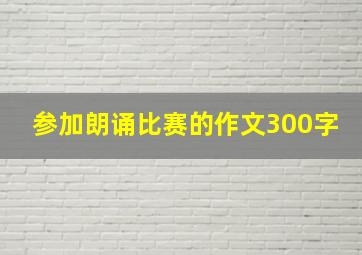 参加朗诵比赛的作文300字